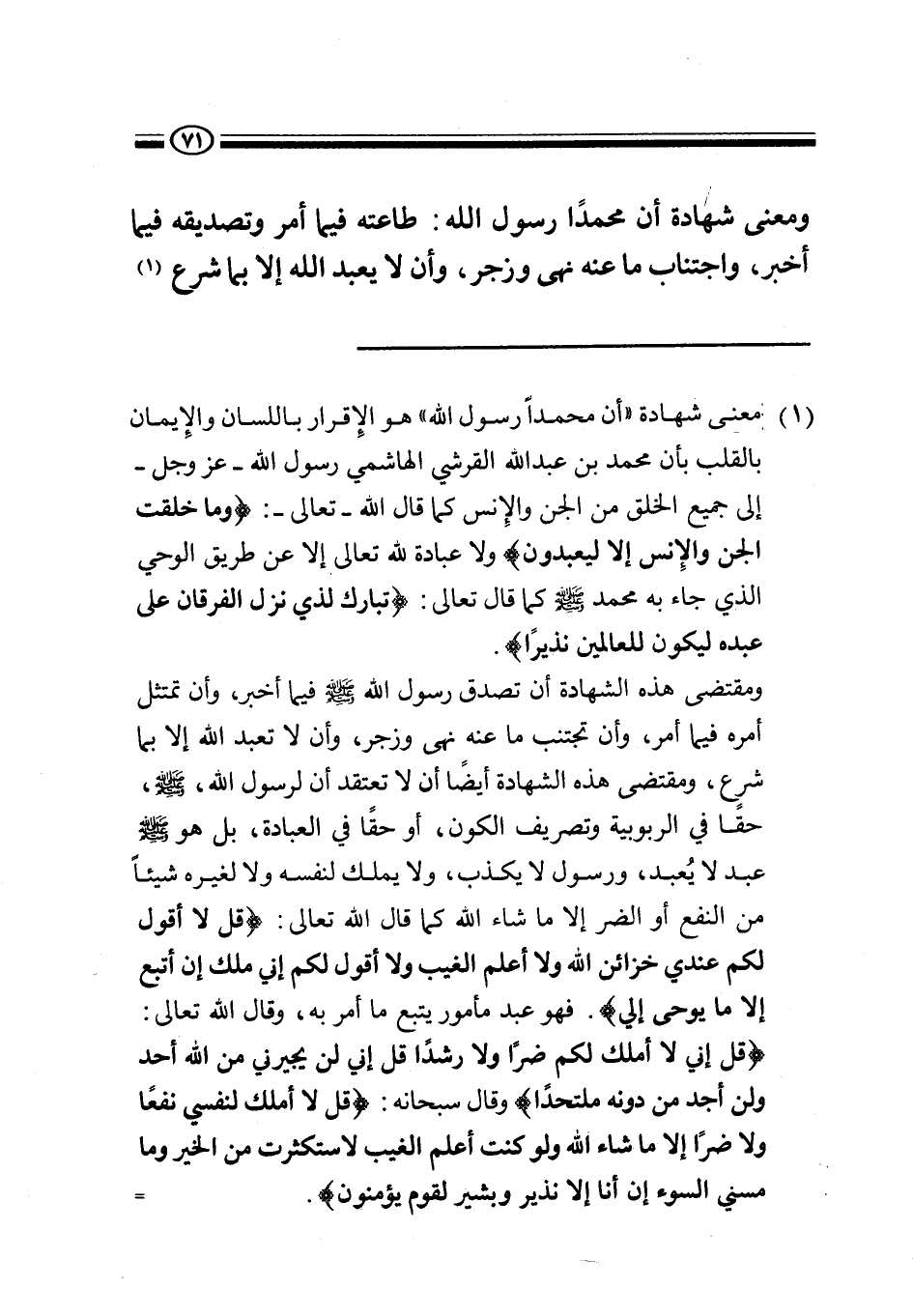 ٧١

ومعنى شهادة أن محمدًا رسول الله: طاعته فيما أمر وتصديقه فيما أخبر، واجتناب ما عنه نهى وزجر، وأن لا يعبد الله إلا بما شرع (١)

(١) معنى شهادة «أن محمداً رسول الله» هو الإقرار باللسان والإيمان بالقلب بأن محمد بن عبدالله القرشي الهاشمي رسول الله ـ عز وجل ـ إلى جميع الخلق من الجن والإنس كما قال الله ـ تعالى ـ: ﴿وما خلقت الجن والإنس إلا ليعبدون﴾ ولا عبادة لله تعالى إلا عن طريق الوحي الذي جاء به محمد ﷺ كما قال تعالى: ﴿تبارك لذي نزل الفرقان على عبده ليكون للعالمين نذيرًا﴾.

ومقتضى هذه الشهادة أن تصدق رسول الله ﷺ فيما أخبر، وأن تمتثل أمره فيما أمر، وأن تجتنب ما عنه نهى وزجر، وأن لا تعبد الله إلا بما شرع، ومقتضى هذه الشهادة أيضًا أن لا تعتقد أن لرسول الله، ﷺ، حقًا في الربوبية وتصريف الكون، أو حقًا في العبادة، بل هو ﷺ عبد لا يُعبد، ورسول لا يكذب، ولا يملك لنفسه ولا لغيره شيئاً من النفع أو الضر إلا ما شاء الله كما قال الله تعالى: ﴿قل لا أقول لكم عندي خزائن الله ولا أعلم الغيب ولا أقول لكم إني ملك إن أتبع إلا ما يوحى إلي﴾. فهو عبد مأمور يتبع ما أمر به، وقال الله تعالى: ﴿قل إني لا أملك لكم ضرًا ولا رشدًا قل إني لن يجيرني من الله أحد ولن أجد من دونه ملتحدًا﴾ وقال سبحانه: ﴿قل لا أملك لنفسي نفعًا ولا ضرًا إلا ما شاء الله ولو كنت أعلم الغيب لاستكثرت من الخير وما مسني السوء إن أنا إلا نذير وبشير لقوم يؤمنون﴾. =